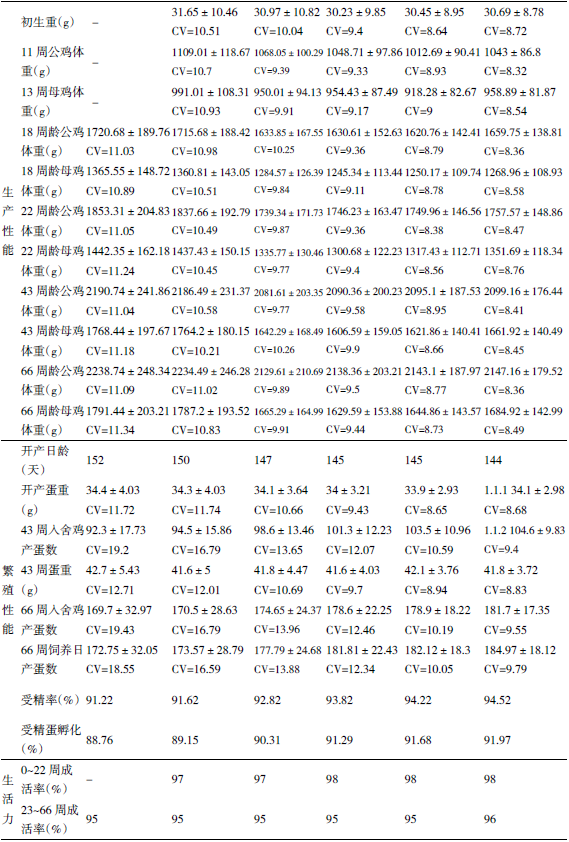 | | | | | | | | |
|---|---|---|---|---|---|---|---|
| 生产性能 | 初生重(g) | – | 31.65 ± 10.46 CV=10.51 | 30.97 ± 10.82 CV=10.04 | 30.23 ± 9.85 CV=9.4 | 30.45 ± 8.95 CV=8.64 | 30.69 ± 8.78 CV=8.72 |
| | 11 周公鸡体重(g) | – | 1109.01 ± 118.67 CV=10.7 | 1068.05 ± 100.29 CV=9.39 | 1048.71 ± 97.86 CV=9.33 | 1012.69 ± 90.41 CV=8.93 | 1043 ± 86.8 CV=8.32 |
| | 13 周母鸡体重(g) | – | 991.01 ± 108.31 CV=10.93 | 950.01 ± 94.13 CV=9.91 | 954.43 ± 87.49 CV=9.17 | 918.28 ± 82.67 CV=9 | 958.89 ± 81.87 CV=8.54 |
| | 18 周龄公鸡体重(g) | 1720.68 ± 189.76 CV=11.03 | 1715.68 ± 188.42 CV=10.98 | 1633.85 ± 167.55 CV=10.25 | 1630.61 ± 152.63 CV=9.36 | 1620.76 ± 142.41 CV=8.79 | 1659.75 ± 138.81 CV=8.36 |
| | 18 周龄母鸡体重(g) | 1365.55 ± 148.72 CV=10.89 | 1360.81 ± 143.05 CV=10.51 | 1284.57 ± 126.39 CV=9.84 | 1245.34 ± 113.44 CV=9.11 | 1250.17 ± 109.74 CV=8.78 | 1268.96 ± 108.93 CV=8.58 |
| | 22 周龄公鸡体重(g) | 1853.31 ± 204.83 CV=11.05 | 1837.66 ± 192.79 CV=10.49 | 1739.34 ± 171.73 CV=9.87 | 1746.23 ± 163.47 CV=9.36 | 1749.96 ± 146.56 CV=8.38 | 1757.57 ± 148.86 CV=8.47 |
| | 22 周龄母鸡体重(g) | 1442.35 ± 162.18 CV=11.24 | 1437.43 ± 150.15 CV=10.45 | 1335.77 ± 130.46 CV=9.77 | 1300.68 ± 122.23 CV=9.4 | 1317.43 ± 112.71 CV=8.56 | 1351.69 ± 118.34 CV=8.76 |
| | 43 周龄公鸡体重(g) | 2190.74 ± 241.86 CV=11.04 | 2186.49 ± 231.37 CV=10.58 | 2081.61 ± 203.35 CV=9.77 | 2090.36 ± 200.23 CV=9.58 | 2095.1 ± 187.53 CV=8.95 | 2099.16 ± 176.44 CV=8.41 |
| | 43 周龄母鸡体重(g) | 1768.44 ± 197.67 CV=11.18 | 1764.2 ± 180.15 CV=10.21 | 1642.29 ± 168.49 CV=10.26 | 1606.59 ± 159.05 CV=9.9 | 1621.86 ± 140.41 CV=8.66 | 1661.92 ± 140.49 CV=8.45 |
| | 66 周龄公鸡体重(g) | 2238.74 ± 248.34 CV=11.09 | 2234.49 ± 246.28 CV=11.02 | 2129.61 ± 210.69 CV=9.89 | 2138.36 ± 203.21 CV=9.5 | 2143.1 ± 187.97 CV=8.77 | 2147.16 ± 179.52 CV=8.36 |
| | 66 周龄母鸡体重(g) | 1791.44 ± 203.21 CV=11.34 | 1787.2 ± 193.52 CV=10.83 | 1665.29 ± 164.99 CV=9.91 | 1629.59 ± 153.88 CV=9.44 | 1644.86 ± 143.57 CV=8.73 | 1684.92 ± 142.99 CV=8.49 |
| 繁殖性能 | 开产日龄(天) | 152 | 150 | 147 | 145 | 145 | 144 |
| | 开产蛋重(g) | 34.4 ± 4.03 CV=11.72 | 34.3 ± 4.03 CV=11.74 | 34.1 ± 3.64 CV=10.66 | 34 ± 3.21 CV=9.43 | 33.9 ± 2.93 CV=8.65 | 1.1.1 34.1 ± 2.98 CV=8.68 |
| | 43 周入舍鸡产蛋数 | 92.3 ± 17.73 CV=19.2 | 94.5 ± 15.86 CV=16.79 | 98.6 ± 13.46 CV=13.65 | 101.3 ± 12.23 CV=12.07 | 103.5 ± 10.96 CV=10.59 | 1.1.2 104.6 ± 9.83 CV=9.4 |
| | 43 周蛋重(g) | 42.7 ± 5.43 CV=12.71 | 41.6 ± 5 CV=12.01 | 41.8 ± 4.47 CV=10.69 | 41.6 ± 4.03 CV=9.7 | 42.1 ± 3.76 CV=8.94 | 41.8 ± 3.72 CV=8.83 |
| | 66 周入舍鸡产蛋数 | 169.7 ± 32.97 CV=19.43 | 170.5 ± 28.63 CV=16.79 | 174.65 ± 24.37 CV=13.96 | 178.6 ± 22.25 CV=12.46 | 178.9 ± 18.22 CV=10.19 | 181.7 ± 17.35 CV=9.55 |
| | 66 周饲养日产蛋数 | 172.75 ± 32.05 CV=18.55 | 173.57 ± 28.79 CV=16.59 | 177.79 ± 24.68 CV=13.88 | 181.81 ± 22.43 CV=12.34 | 182.12 ± 18.3 CV=10.05 | 184.97 ± 18.12 CV=9.79 |
| | 受精率(%) | 91.22 | 91.62 | 92.82 | 93.82 | 94.22 | 94.52 |
| | 受精蛋孵化(%) | 88.76 | 89.15 | 90.31 | 91.29 | 91.68 | 91.97 |
| 生活力 | 0~22 周成活率(%) | – | 97 | 97 | 98 | 98 | 98 |
| | 23~66 周成活率(%) | 95 | 95 | 95 | 95 | 95 | 96 |